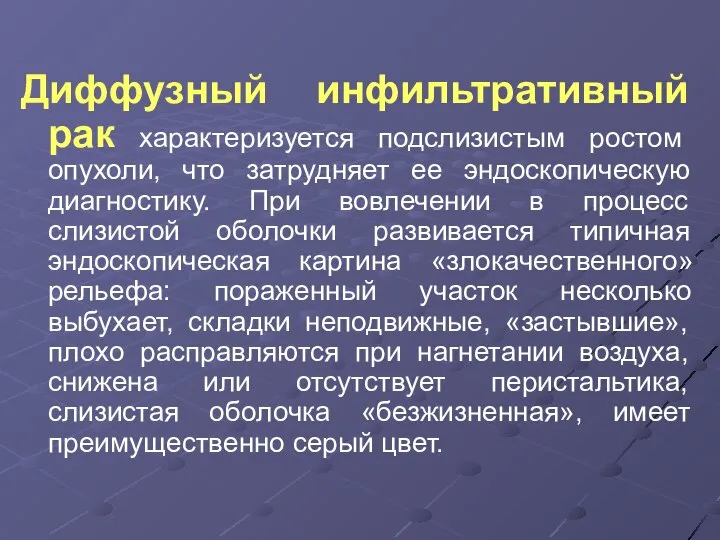 Диффузный инфильтративный рак характеризуется подслизистым ростом опухоли, что затрудняет ее эндоскопическую диагностику. При вовлечении в процесс слизистой оболочки развивается типичная эндоскопическая картина «злокачественного» рельефа: пораженный участок несколько выбухает, складки неподвижные, «застывшие», плохо расправляются при нагнетании воздуха, снижена или отсутствует перистальтика, слизистая оболочка «безжизненная», имеет преимущественно серый цвет.